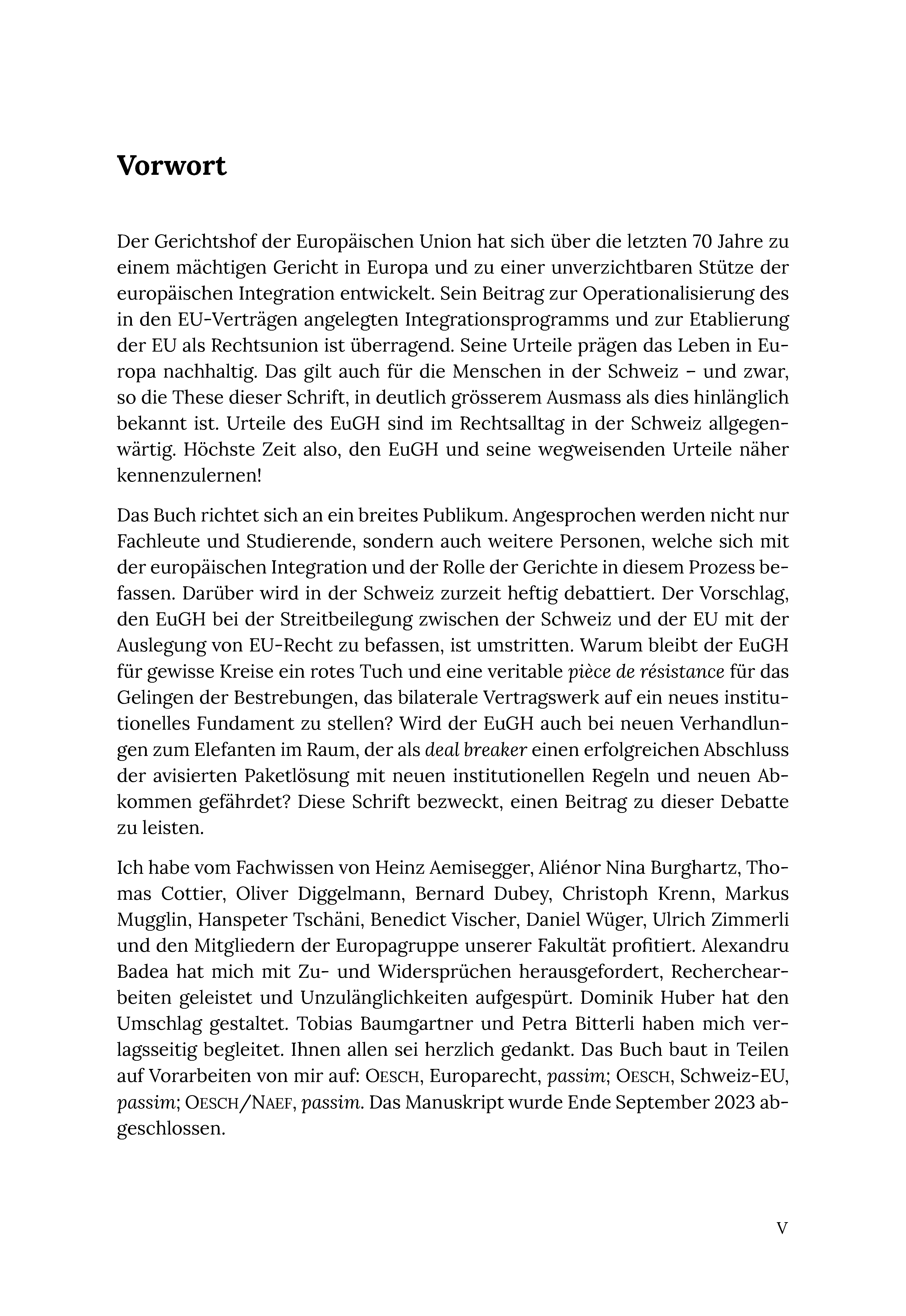 Vorwort

Der Gerichtshof der Europäischen Union hat sich über die letzten 70 Jahre zu einem mächtigen Gericht in Europa und zu einer unverzichtbaren Stütze der europäischen Integration entwickelt. Sein Beitrag zur Operationalisierung des in den EU-Verträgen angelegten Integrationsprogramms und zur Etablierung der EU als Rechtsunion ist überragend. Seine Urteile prägen das Leben in Europa nachhaltig. Das gilt auch für die Menschen in der Schweiz – und zwar, so die These dieser Schrift, in deutlich grösserem Ausmass als dies hinlänglich bekannt ist. Urteile des EuGH sind im Rechtsalltag in der Schweiz allgegenwärtig. Höchste Zeit also, den EuGH und seine wegweisenden Urteile näher kennenzulernen!

Das Buch richtet sich an ein breites Publikum. Angesprochen werden nicht nur Fachleute und Studierende, sondern auch weitere Personen, welche sich mit der europäischen Integration und der Rolle der Gerichte in diesem Prozess befassen. Darüber wird in der Schweiz zurzeit heftig debattiert. Der Vorschlag, den EuGH bei der Streitbeilegung zwischen der Schweiz und der EU mit der Auslegung von EU-Recht zu befassen, ist umstritten. Warum bleibt der EuGH für gewisse Kreise ein rotes Tuch und eine veritable pièce de résistance für das Gelingen der Bestrebungen, das bilaterale Vertragswerk auf ein neues institutionelles Fundament zu stellen? Wird der EuGH auch bei neuen Verhandlungen zum Elefanten im Raum, der als deal breaker einen erfolgreichen Abschluss der avisierten Paketlösung mit neuen institutionellen Regeln und neuen Abkommen gefährdet? Diese Schrift bezweckt, einen Beitrag zu dieser Debatte zu leisten.

Ich habe vom Fachwissen von Heinz Aemisegger, Aliénor Nina Burghartz, Thomas Cottier, Oliver Diggelmann, Bernard Dubey, Christoph Krenn, Markus Mugglin, Hanspeter Tschäni, Benedict Vischer, Daniel Wüger, Ulrich Zimmerli und den Mitgliedern der Europagruppe unserer Fakultät profitiert. Alexandru Badea hat mich mit Zu- und Widersprüchen herausgefordert, Recherchearbeiten geleistet und Unzulänglichkeiten aufgespürt. Dominik Huber hat den Umschlag gestaltet. Tobias Baumgartner und Petra Bitterli haben mich verlagsseitig begleitet. Ihnen allen sei herzlich gedankt. Das Buch baut in Teilen auf Vorarbeiten von mir auf: OESCH, Europarecht, passim; OESCH, Schweiz-EU, passim; OESCH/NAEF, passim. Das Manuskript wurde Ende September 2023 abgeschlossen.

V